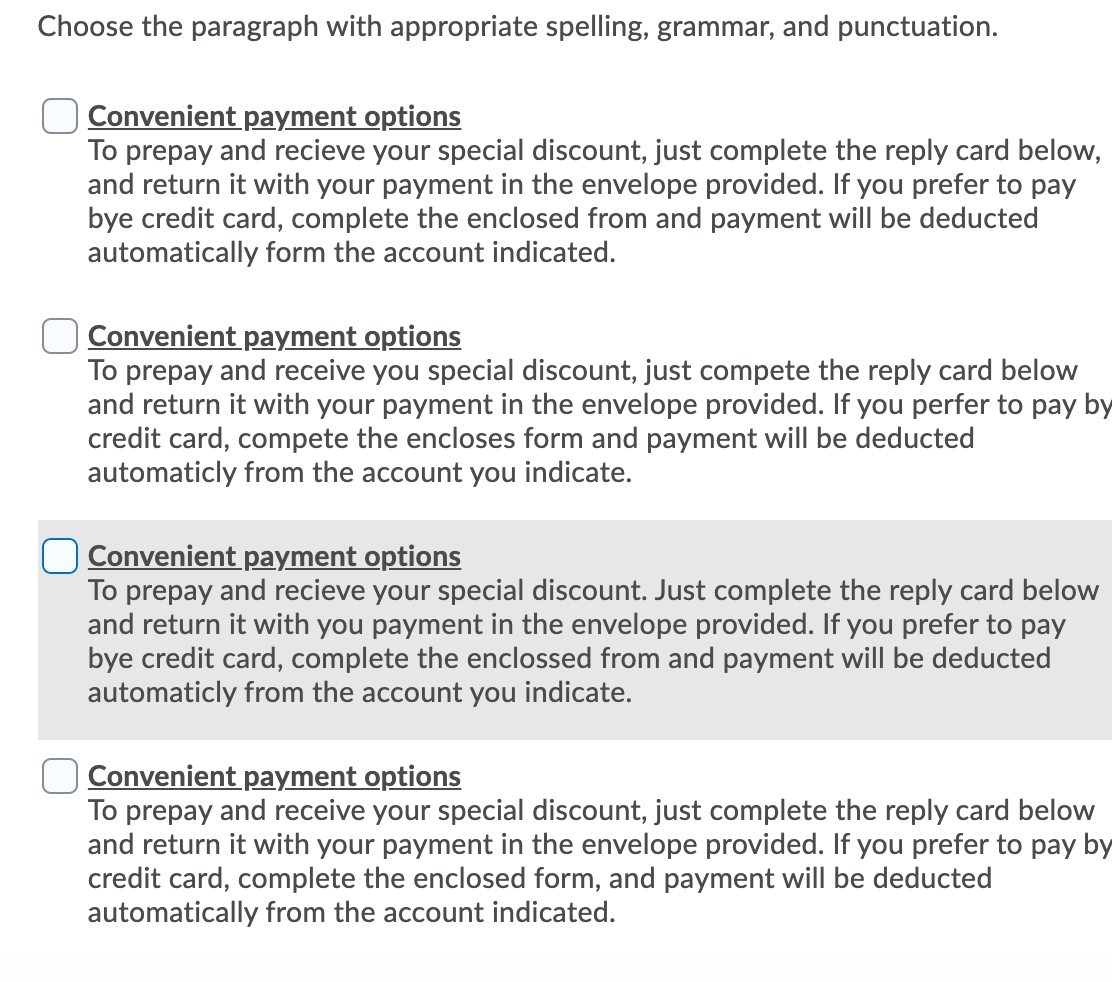 Choose the paragraph with appropriate spelling, grammar, and punctuation.

Convenient payment options
To prepay and recieve your special discount, just complete the reply card below, and return it with your payment in the envelope provided. If you prefer to pay bye credit card, complete the enclosed from and payment will be deducted automatically form the account indicated.

Convenient payment options
To prepay and receive you special discount, just compete the reply card below and return it with your payment in the envelope provided. If you perfer to pay by credit card, compete the encloses form and payment will be deducted automaticly from the account you indicate.

Convenient payment options
To prepay and recieve your special discount. Just complete the reply card below and return it with you payment in the envelope provided. If you prefer to pay bye credit card, complete the enclossed from and payment will be deducted automaticly from the account you indicate.

Convenient payment options
To prepay and receive your special discount, just complete the reply card below and return it with your payment in the envelope provided. If you prefer to pay by credit card, complete the enclosed form, and payment will be deducted automatically from the account indicated.